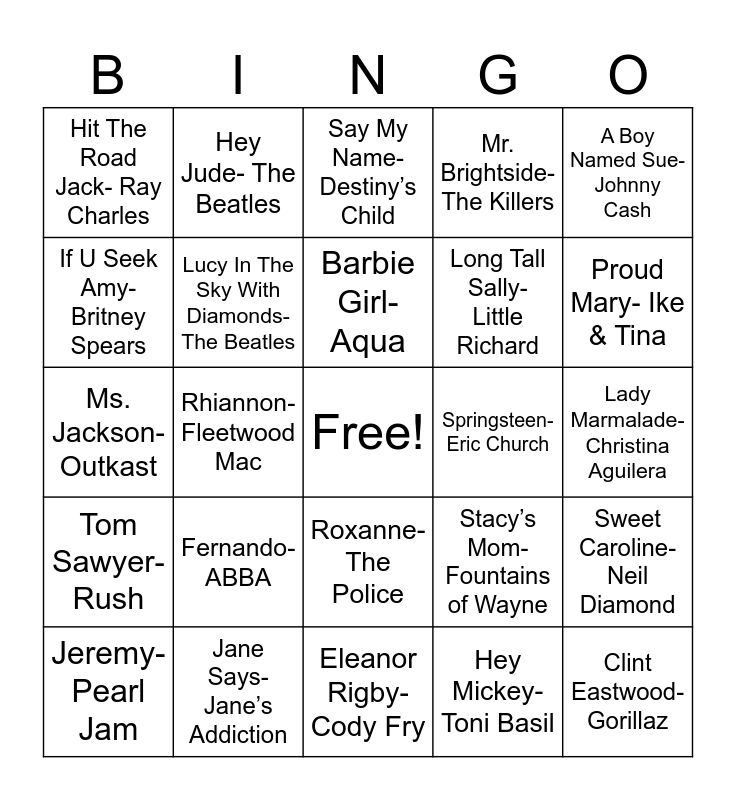 | B | I | N | G | O |
|---|---|---|---|---|
| Hit The Road Jack- Ray Charles | Hey Jude- The Beatles | Say My Name- Destiny's Child | Mr. Brightside- The Killers | A Boy Named Sue- Johnny Cash |
| If U Seek Amy- Britney Spears | Lucy In The Sky With Diamonds- The Beatles | Barbie Girl- Aqua | Long Tall Sally- Little Richard | Proud Mary- Ike & Tina |
| Ms. Jackson- Outkast | Rhiannon- Fleetwood Mac | Free! | Springsteen- Eric Church | Lady Marmalade- Christina Aguilera |
| Tom Sawyer- Rush | Fernando- ABBA | Roxanne- The Police | Stacy's Mom- Fountains of Wayne | Sweet Caroline- Neil Diamond |
| Jeremy- Pearl Jam | Jane Says- Jane's Addiction | Eleanor Rigby- Cody Fry | Hey Mickey- Toni Basil | Clint Eastwood- Gorillaz |